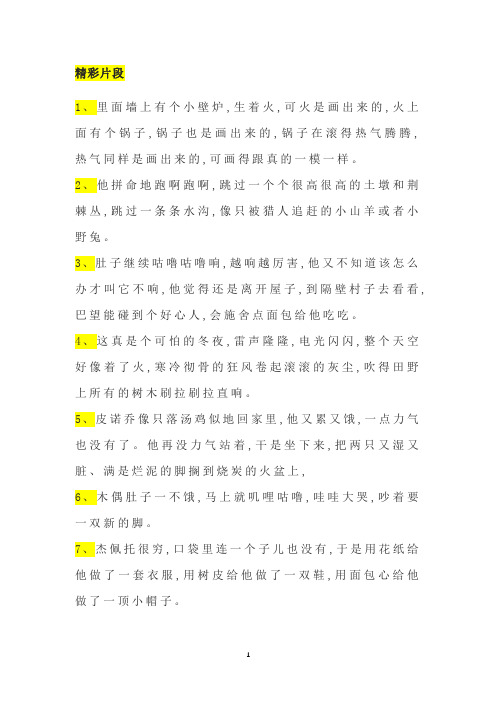 精彩片段

1、里面墙上有个小壁炉，生着火，可火是画出来的，火上面有个锅子，锅子也是画出来的，锅子在滚得热气腾腾，热气同样是画出来的，可画得跟真的一模一样。

2、他拼命地跑啊跑啊，跳过一个个很高很高的土墩和荆棘丛，跳过一条条水沟，像只被猎人追赶的小山羊或者小野兔。

3、肚子继续咕噜咕噜响，越响越厉害，他又不知道该怎么办才叫它不响，他觉得还是离开屋子，到隔壁村子去看看，巴望能碰到个好心人，会施舍点面包给他吃吃。

4、这真是个可怕的冬夜，雷声隆隆，电光闪闪，整个天空好像着了火，寒冷彻骨的狂风卷起滚滚的灰尘，吹得田野上所有的树木刷拉刷拉直响。

5、皮诺乔像只落汤鸡似地回家里，他又累又饿，一点力气也没有了。他再没力气站着，于是坐下来，把两只又湿又脏、满是烂泥的脚搁到烧炭的火盆上，

6、木偶肚子一不饿，马上就叽哩咕噜，哇哇大哭，吵着要一双新的脚。

7、杰佩托很穷，口袋里连一个子儿也没有，于是用花纸给他做了一套衣服，用树皮给他做了一双鞋，用面包心给他做了一顶小帽子。

1